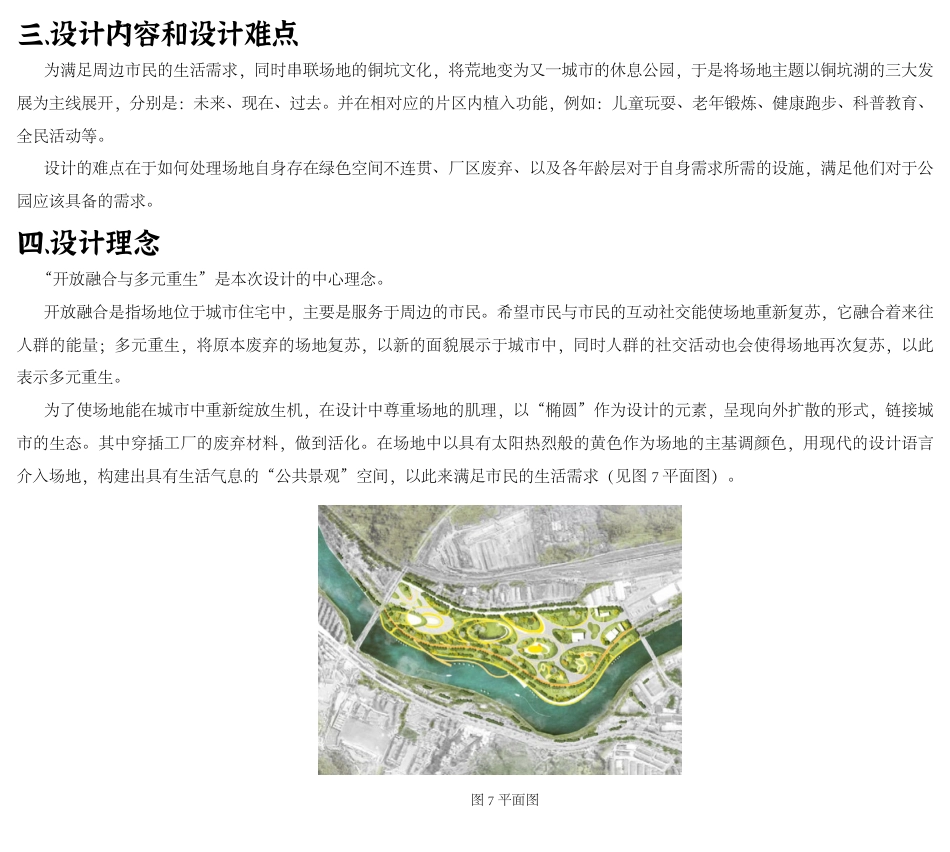 三.设计内容和设计难点

为满足周边市民的生活需求，同时串联场地的铜坑文化，将荒地变为又一城市的休息公园，于是将场地主题以铜坑湖的三大发展为主线展开，分别是：未来、现在、过去。并在相对应的片区内植入功能，例如：儿童玩耍、老年锻炼、健康跑步、科普教育、全民活动等。

设计的难点在于如何处理场地自身存在绿色空间不连贯、厂区废弃、以及各年龄层对于自身需求所需的设施，满足他们对于公园应该具备的需求。

四.设计理念

“开放融合与多元重生”是本次设计的中心理念。

开放融合是指场地位于城市住宅中，主要是服务于周边的市民。希望市民与市民的互动社交能使场地重新复苏，它融合着来往人群的能量；多元重生，将原本废弃的场地复苏，以新的面貌展示于城市中，同时人群的社交活动也会使得场地再次复苏，以此表示多元重生。

为了使场地能在城市中重新绽放生机，在设计中尊重场地的肌理，以“椭圆”作为设计的元素，呈现向外扩散的形式，链接城市的生态。其中穿插工厂的废弃材料，做到活化。在场地中以具有太阳热烈般的黄色作为场地的主基调颜色，用现代的设计语言介入场地，构建出具有生活气息的“公共景观”空间，以此来满足市民的生活需求（见图 7 平面图）。

图 7 平面图